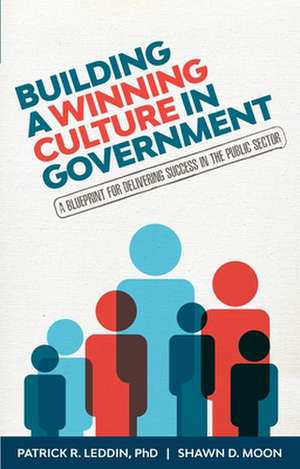 BUILDING A WINNING CULTURE IN GOVERNMENT

A BLUEPRINT FOR DELIVERING SUCCESS IN THE PUBLIC SECTOR

PATRICK R. LEDDIN, PhD | SHAWN D. MOON